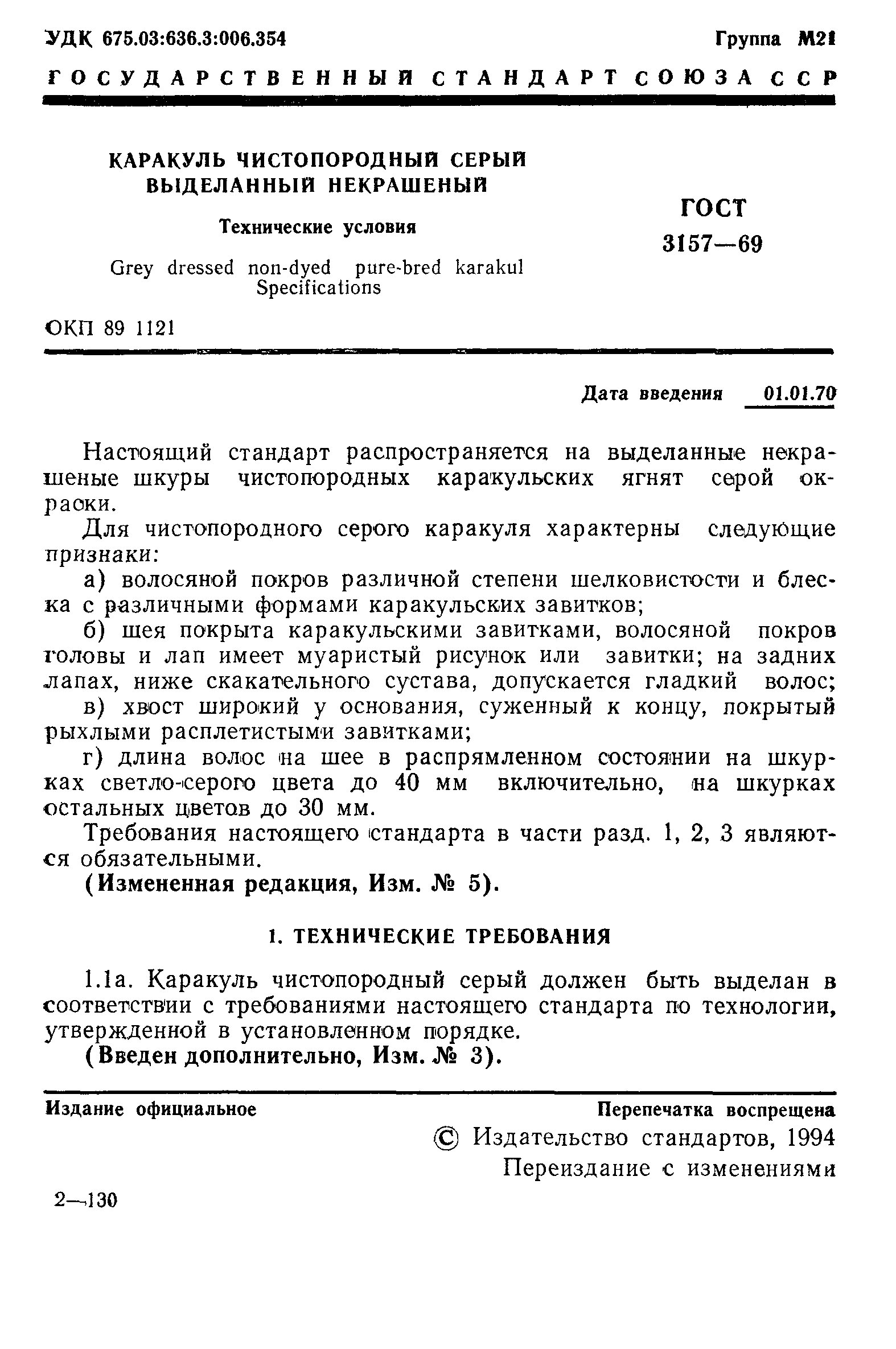 УДК 675.03:636.3:006.354

Группа М21

ГОСУДАРСТВЕННЫЙ СТАНДАРТ СОЮЗА ССР

КАРАКУЛЬ ЧИСТОПОРОДНЫЙ СЕРЫЙ ВЫДЕЛАННЫЙ НЕКРАШЕНЫЙ

Технические условия

Grey dressed non-dyed pure-bred karakul Specifications

ГОСТ 3157—69

ОКП 89 1121

Дата введения 01.01.70

Настоящий стандарт распространяется на выделанные некрашеные шкуры чистопородных каракульских ягнят серой окраски.

Для чистопородного серого каракуля характерны следующие признаки:

а) волосяной покров различной степени шелковистости и блеска с различными формами каракульских завитков;

б) шея покрыта каракульскими завитками, волосяной покров головы и лап имеет муаристый рисунок или завитки; на задних лапах, ниже скакательного сустава, допускается гладкий волос;

в) хвост широкий у основания, суженный к концу, покрытый рыхлыми расплетистыми завитками;

г) длина волос на шее в распрямленном состоянии на шкурках светло-серого цвета до 40 мм включительно, на шкурках остальных цветов до 30 мм.

Требования настоящего стандарта в части разд. 1, 2, 3 являются обязательными.

(Измененная редакция, Изм. № 5).

1. ТЕХНИЧЕСКИЕ ТРЕБОВАНИЯ

1.1а. Каракуль чистопородный серый должен быть выделан в соответствии с требованиями настоящего стандарта по технологии, утвержденной в установленном порядке.

(Введен дополнительно, Изм. № 3).

Издание официальное

Перепечатка воспрещена

© Издательство стандартов, 1994
Переиздание с изменениями

2—130